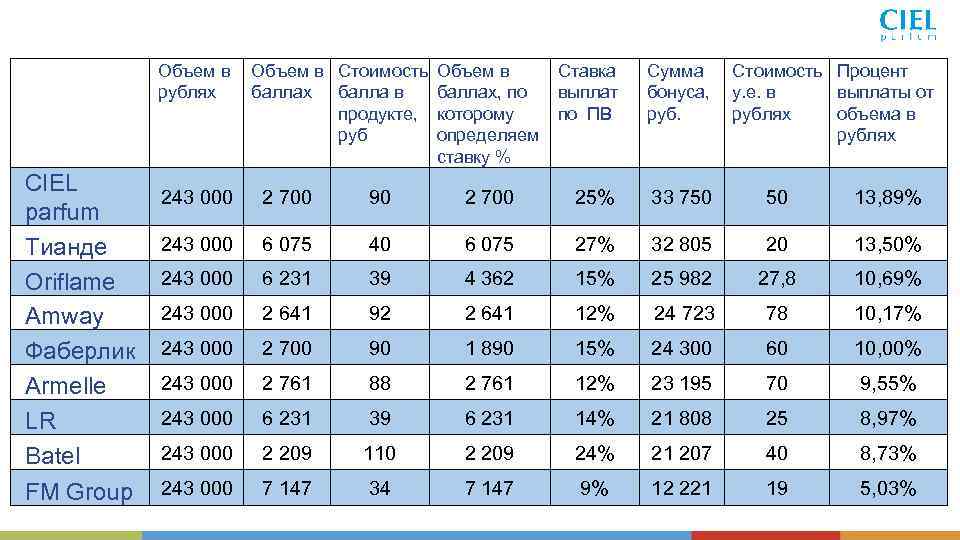 CIEL parfum

| | Объем в рублях | Объем в баллах | Стоимость балла в продукте, руб | Объем в баллах, по которому определяем ставку % | Ставка выплат по ПВ | Сумма бонуса, руб. | Стоимость у.е. в рублях | Процент выплаты от объема в рублях |
|---|---|---|---|---|---|---|---|---|
| CIEL parfum | 243 000 | 2 700 | 90 | 2 700 | 25% | 33 750 | 50 | 13,89% |
| Тианде | 243 000 | 6 075 | 40 | 6 075 | 27% | 32 805 | 20 | 13,50% |
| Oriflame | 243 000 | 6 231 | 39 | 4 362 | 15% | 25 982 | 27,8 | 10,69% |
| Amway | 243 000 | 2 641 | 92 | 2 641 | 12% | 24 723 | 78 | 10,17% |
| Фаберлик | 243 000 | 2 700 | 90 | 1 890 | 15% | 24 300 | 60 | 10,00% |
| Armelle | 243 000 | 2 761 | 88 | 2 761 | 12% | 23 195 | 70 | 9,55% |
| LR | 243 000 | 6 231 | 39 | 6 231 | 14% | 21 808 | 25 | 8,97% |
| Batel | 243 000 | 2 209 | 110 | 2 209 | 24% | 21 207 | 40 | 8,73% |
| FM Group | 243 000 | 7 147 | 34 | 7 147 | 9% | 12 221 | 19 | 5,03% |